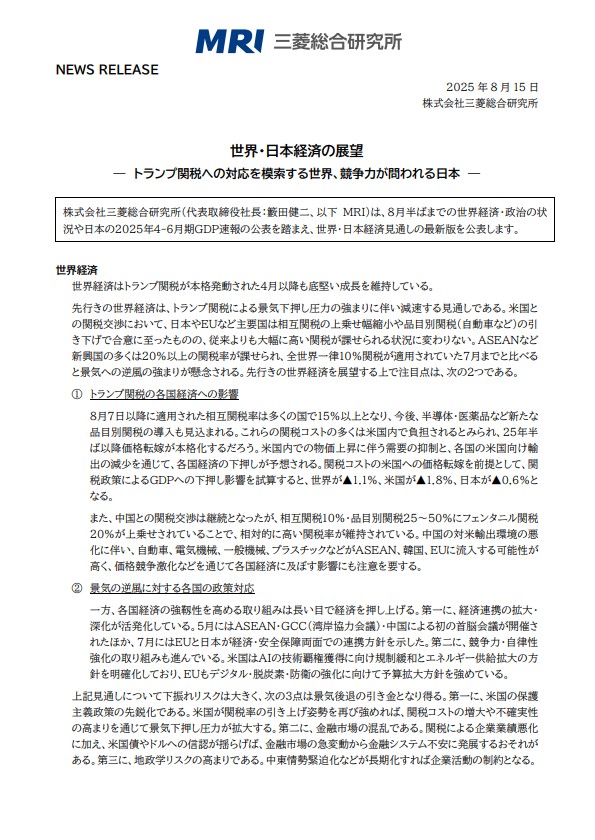 MRI 三菱総合研究所

NEWS RELEASE

2025 年 8 月 15 日
株式会社三菱総合研究所

世界･日本経済の展望
― トランプ関税への対応を模索する世界、競争力が問われる日本 ―

株式会社三菱総合研究所(代表取締役社長:籔田健二、以下 MRI)は、8月半ばまでの世界経済･政治の状況や日本の2025年4-6月期GDP速報の公表を踏まえ、世界･日本経済見通しの最新版を公表します。

世界経済
世界経済はトランプ関税が本格発動された4月以降も底堅い成長を維持している。

先行きの世界経済は、トランプ関税による景気下押し圧力の強まりに伴い減速する見通しである。米国との関税交渉において、日本やEUなど主要国は相互関税の上乗せ幅縮小や品目別関税(自動車など)の引き下げで合意に至ったものの、従来よりも大幅に高い関税が課せられる状況に変わりない。ASEANなど新興国の多くは20%以上の関税率が課せられ、全世界一律10%関税が適用されていた7月までと比べると景気への逆風の強まりが懸念される。先行きの世界経済を展望する上で注目点は、次の2つである。

① トランプ関税の各国経済への影響
8月7日以降に適用された相互関税率は多くの国で15%以上となり、今後、半導体･医薬品など新たな品目別関税の導入も見込まれる。これらの関税コストの多くは米国内で負担されるとみられ、25年半ば以降価格転嫁が本格化するだろう。米国内での物価上昇に伴う需要の抑制と、各国の米国向け輸出の減少を通じて、各国経済の下押しが予想される。関税コストの米国への価格転嫁を前提として、関税政策によるGDPへの下押し影響を試算すると、世界が▲1.1%、米国が▲1.8%、日本が▲0.6%となる。

また、中国との関税交渉は継続となったが、相互関税10%･品目別関税25～50%にフェンタニル関税20%が上乗せされていることで、相対的に高い関税率が維持されている。中国の対米輸出環境の悪化に伴い、自動車、電気機械、一般機械、プラスチックなどがASEAN、韓国、EUに流入する可能性が高く、価格競争激化などを通じて各国経済に及ぼす影響にも注意を要する。

② 景気の逆風に対する各国の政策対応
一方、各国経済の強靭性を高める取り組みは長い目で経済を押し上げる。第一に、経済連携の拡大･深化が活発化している。5月にはASEAN･GCC(湾岸協力会議)･中国による初の首脳会議が開催されたほか、7月にはEUと日本が経済･安全保障両面での連携方針を示した。第二に、競争力･自律性強化の取り組みも進んでいる。米国はAIの技術覇権獲得に向け規制緩和とエネルギー供給拡大の方針を明確化しており、EUもデジタル･脱炭素･防衛の強化に向けて予算拡大方針を強めている。

上記見通しについて下振れリスクは大きく、次の3点は景気後退の引き金となり得る。第一に、米国の保護主義政策の先鋭化である。米国が関税率の引き上げ姿勢を再び強めれば、関税コストの増大や不確実性の高まりを通じて景気下押し圧力が拡大する。第二に、金融市場の混乱である。関税による企業業績悪化に加え、米国債やドルへの信認が揺らげば、金融市場の急変動から金融システム不安に発展するおそれがある。第三に、地政学リスクの高まりである。中東情勢緊迫化などが長期化すれば企業活動の制約となる。